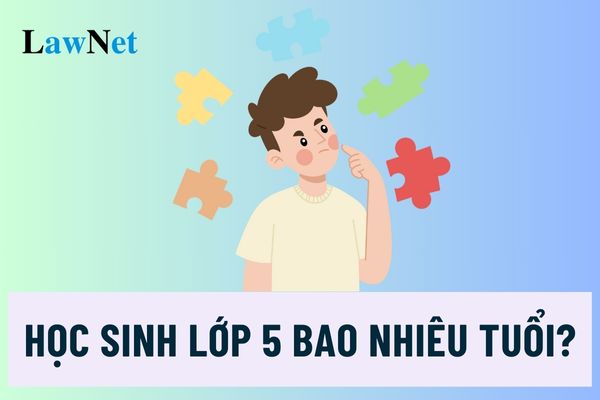 LawNet

HỌC SINH LỚP 5 BAO NHIÊU TUỔI?